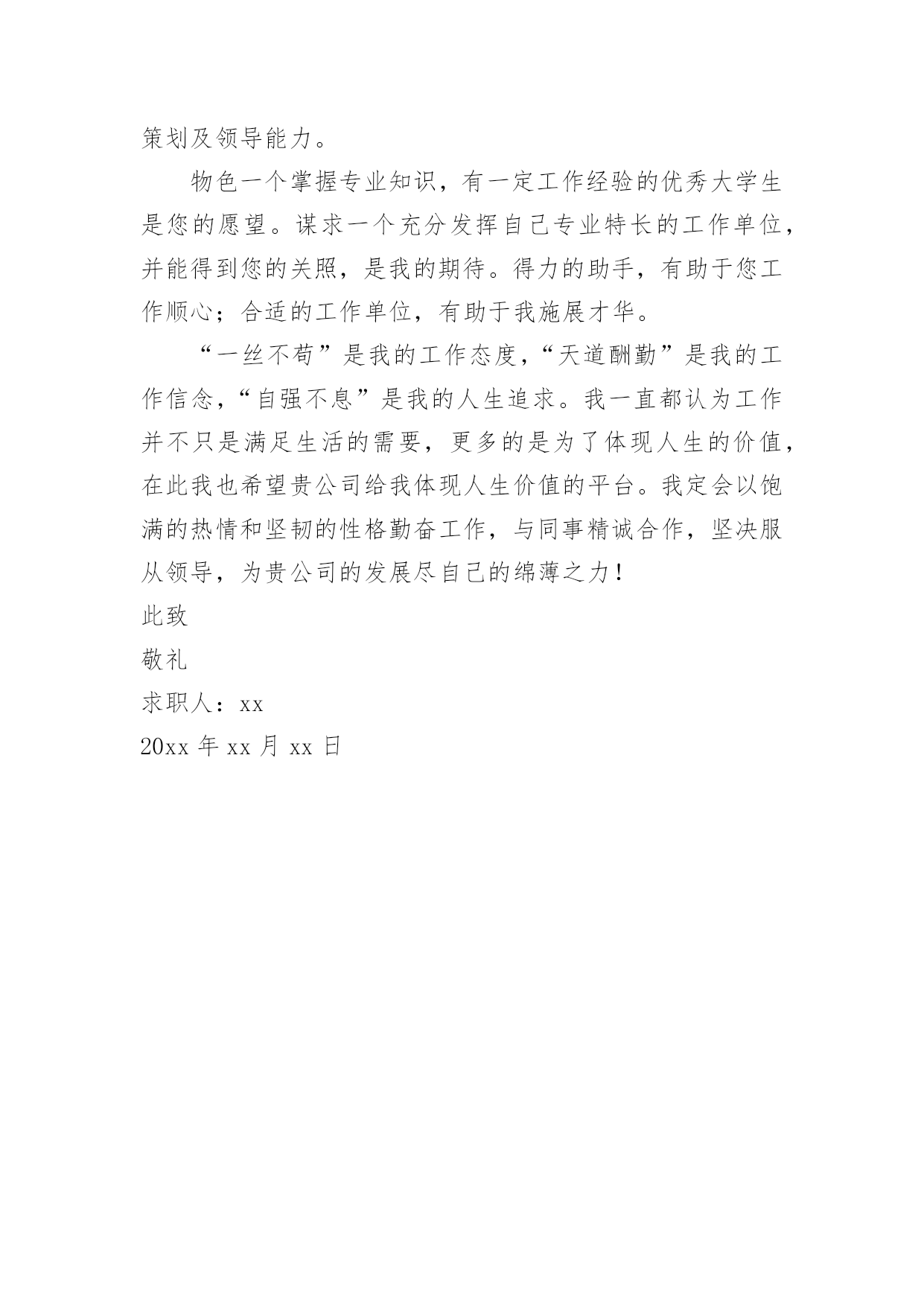 策划及领导能力。

物色一个掌握专业知识，有一定工作经验的优秀大学生是您的愿望。谋求一个充分发挥自己专业特长的工作单位，并能得到您的关照，是我的期待。得力的助手，有助于您工作顺心；合适的工作单位，有助于我施展才华。

“一丝不苟”是我的工作态度，“天道酬勤”是我的工作信念，“自强不息”是我的人生追求。我一直都认为工作并不只是满足生活的需要，更多的是为了体现人生的价值，在此我也希望贵公司给我体现人生价值的平台。我定会以饱满的热情和坚韧的性格勤奋工作，与同事精诚合作，坚决服从领导，为贵公司的发展尽自己的绵薄之力！

此致

敬礼

求职人：xx

20xx 年 xx 月 xx 日